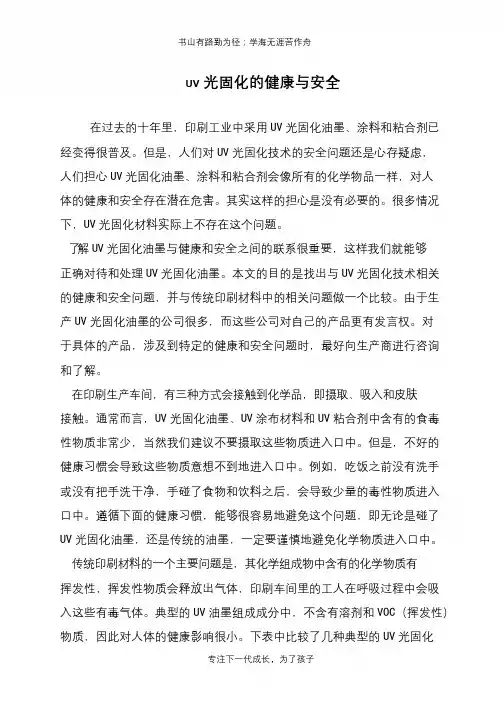 书山有路勤为径；学海无涯苦作舟

uv 光固化的健康与安全

在过去的十年里，印刷工业中采用 UV 光固化油墨、涂料和粘合剂已经变得很普及。但是，人们对 UV 光固化技术的安全问题还是心存疑虑，人们担心 UV 光固化油墨、涂料和粘合剂会像所有的化学物品一样，对人体的健康和安全存在潜在危害。其实这样的担心是没有必要的。很多情况下，UV 光固化材料实际上不存在这个问题。

了解 UV 光固化油墨与健康和安全之间的联系很重要，这样我们就能够正确对待和处理 UV 光固化油墨。本文的目的是找出与 UV 光固化技术相关的健康和安全问题，并与传统印刷材料中的相关问题做一个比较。由于生产 UV 光固化油墨的公司很多，而这些公司对自己的产品更有发言权。对于具体的产品，涉及到特定的健康和安全问题时，最好向生产商进行咨询和了解。

在印刷生产车间，有三种方式会接触到化学品，即摄取、吸入和皮肤接触。通常而言，UV 光固化油墨、UV 涂布材料和 UV 粘合剂中含有的食毒性物质非常少，当然我们建议不要摄取这些物质进入口中。但是，不好的健康习惯会导致这些物质意想不到地进入口中。例如，吃饭之前没有洗手或没有把手洗干净，手碰了食物和饮料之后，会导致少量的毒性物质进入口中。遵循下面的健康习惯，能够很容易地避免这个问题，即无论是碰了 UV 光固化油墨，还是传统的油墨，一定要谨慎地避免化学物质进入口中。

传统印刷材料的一个主要问题是，其化学组成物中含有的化学物质有挥发性，挥发性物质会释放出气体，印刷车间里的工人在呼吸过程中会吸入这些有毒气体。典型的 UV 油墨组成成分中，不含有溶剂和 VOC（挥发性）物质，因此对人体的健康影响很小。下表中比较了几种典型的 UV 光固化

专注下一代成长，为了孩子